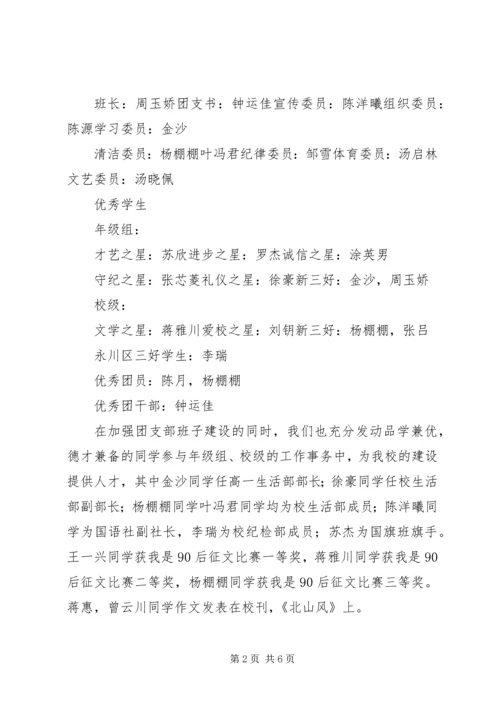 班长：周玉娇团支书：钟运佳宣传委员：陈洋曦组织委员：陈源学习委员：金沙

清洁委员：杨棚棚叶冯君纪律委员：邹雪体育委员：汤启林文艺委员：汤晓佩

优秀学生

年级组：

才艺之星：苏欣进步之星：罗杰诚信之星：涂英男

守纪之星：张芯菱礼仪之星：徐豪新三好：金沙，周玉娇

校级：

文学之星：蒋雅川爱校之星：刘钥新三好：杨棚棚，张吕

永川区三好学生：李瑞

优秀团员：陈月，杨棚棚

优秀团干部：钟运佳

在加强团支部班子建设的同时，我们也充分发动品学兼优，德才兼备的同学参与年级组、校级的工作事务中，为我校的建设提供人才，其中金沙同学任高一生活部部长；徐豪同学任校生活部副部长；杨棚棚同学叶冯君同学均为校生活部成员；陈洋曦同学为国语社副社长，李瑞为校纪检部成员；苏杰为国旗班旗手。王一兴同学获我是90后征文比赛一等奖，蒋雅川同学获我是90后征文比赛二等奖，杨棚棚同学获我是90后征文比赛三等奖。蒋惠，曾云川同学作文发表在校刊，《北山风》上。

第2页 共6页